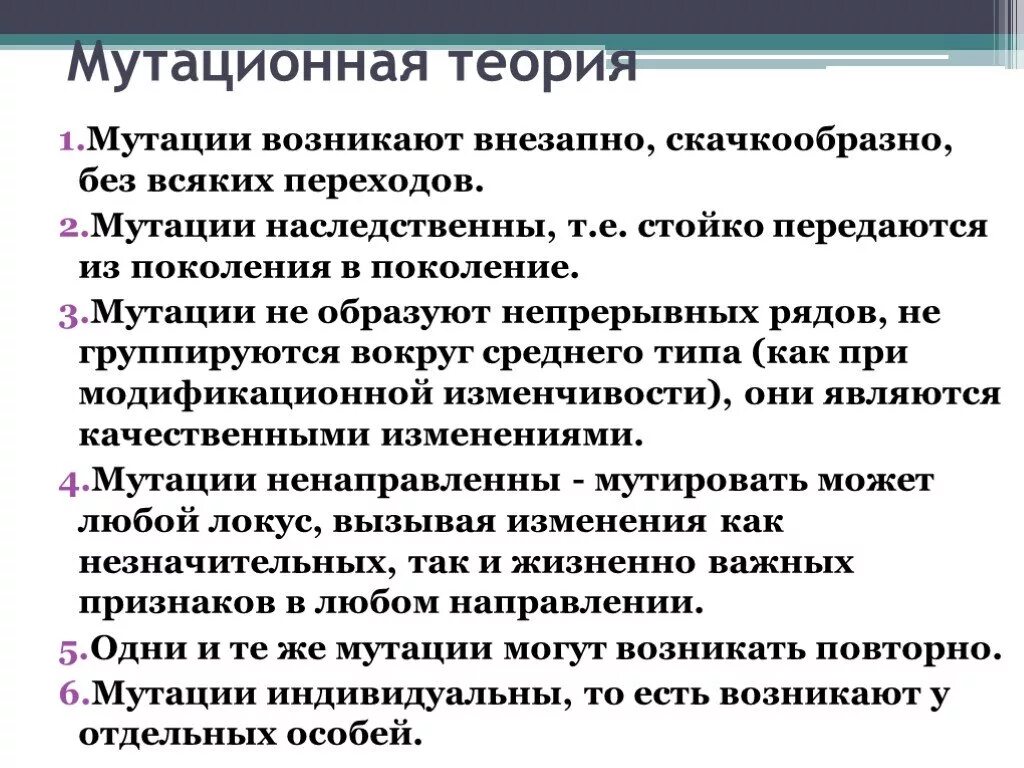 Мутационная теория

1.Мутации возникают внезапно, скачкообразно, без всяких переходов.

2.Мутации наследственны, т.е. стойко передаются из поколения в поколение.

3.Мутации не образуют непрерывных рядов, не группируются вокруг среднего типа (как при модификационной изменчивости), они являются качественными изменениями.

4.Мутации ненаправленны - мутировать может любой локус, вызывая изменения как незначительных, так и жизненно важных признаков в любом направлении.

5.Одни и те же мутации могут возникать повторно.

6.Мутации индивидуальны, то есть возникают у отдельных особей.